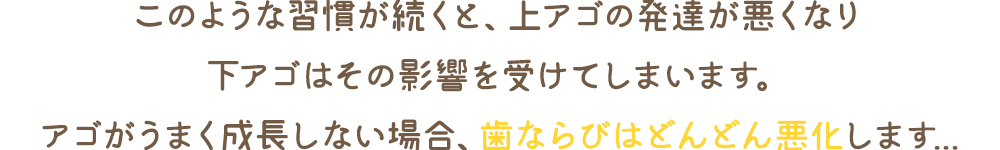 このような習慣が続くと、上アゴの発達が悪くなり
下アゴはその影響を受けてしまいます。
アゴがうまく成長しない場合、歯ならびはどんどん悪化します…